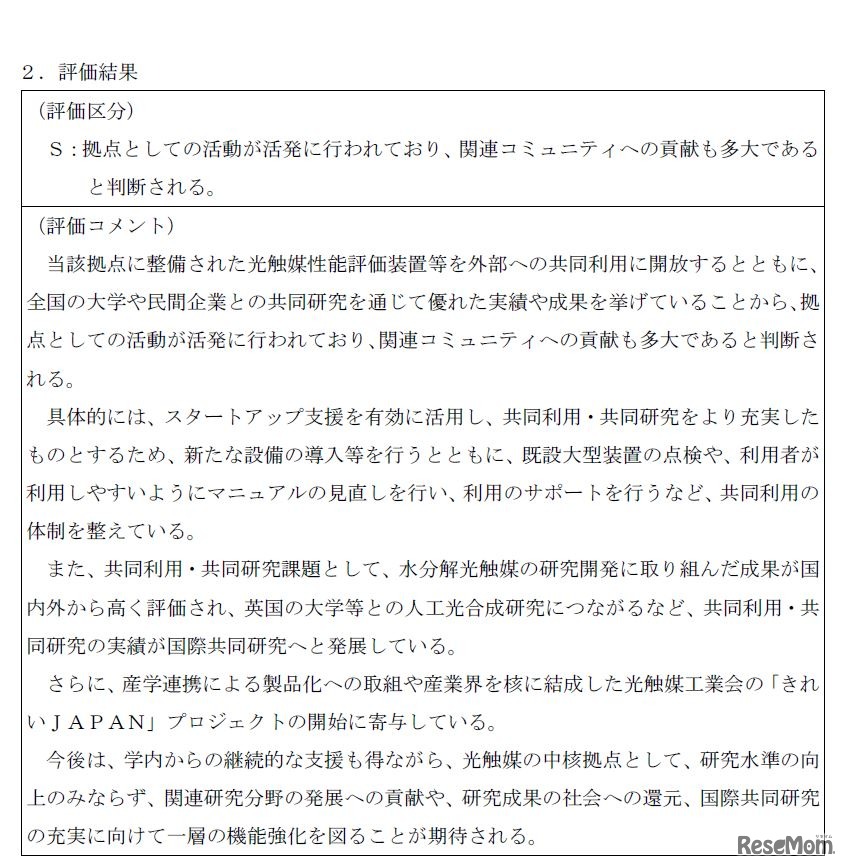 ２．評価結果

（評価区分）
Ｓ：拠点としての活動が活発に行われており、関連コミュニティへの貢献も多大であると判断される。

（評価コメント）
当該拠点に整備された光触媒性能評価装置等を外部への共同利用に開放するとともに、全国の大学や民間企業との共同研究を通じて優れた実績や成果を挙げていることから、拠点としての活動が活発に行われており、関連コミュニティへの貢献も多大であると判断される。

具体的には、スタートアップ支援を有効に活用し、共同利用・共同研究をより充実したものとするため、新たな設備の導入等を行うとともに、既設大型装置の点検や、利用者が利用しやすいようにマニュアルの見直しを行い、利用のサポートを行うなど、共同利用の体制を整えている。

また、共同利用・共同研究課題として、水分解光触媒の研究開発に取り組んだ成果が国内外から高く評価され、英国の大学等との人工光合成研究につながるなど、共同利用・共同研究の実績が国際共同研究へと発展している。

さらに、産学連携による製品化への取組や産業界を核に結成した光触媒工業会の「きれいＪＡＰＡＮ」プロジェクトの開始に寄与している。

今後は、学内からの継続的な支援も得ながら、光触媒の中核拠点として、研究水準の向上のみならず、関連研究分野の発展への貢献や、研究成果の社会への還元、国際共同研究の充実に向けて一層の機能強化を図ることが期待される。

ReseMom